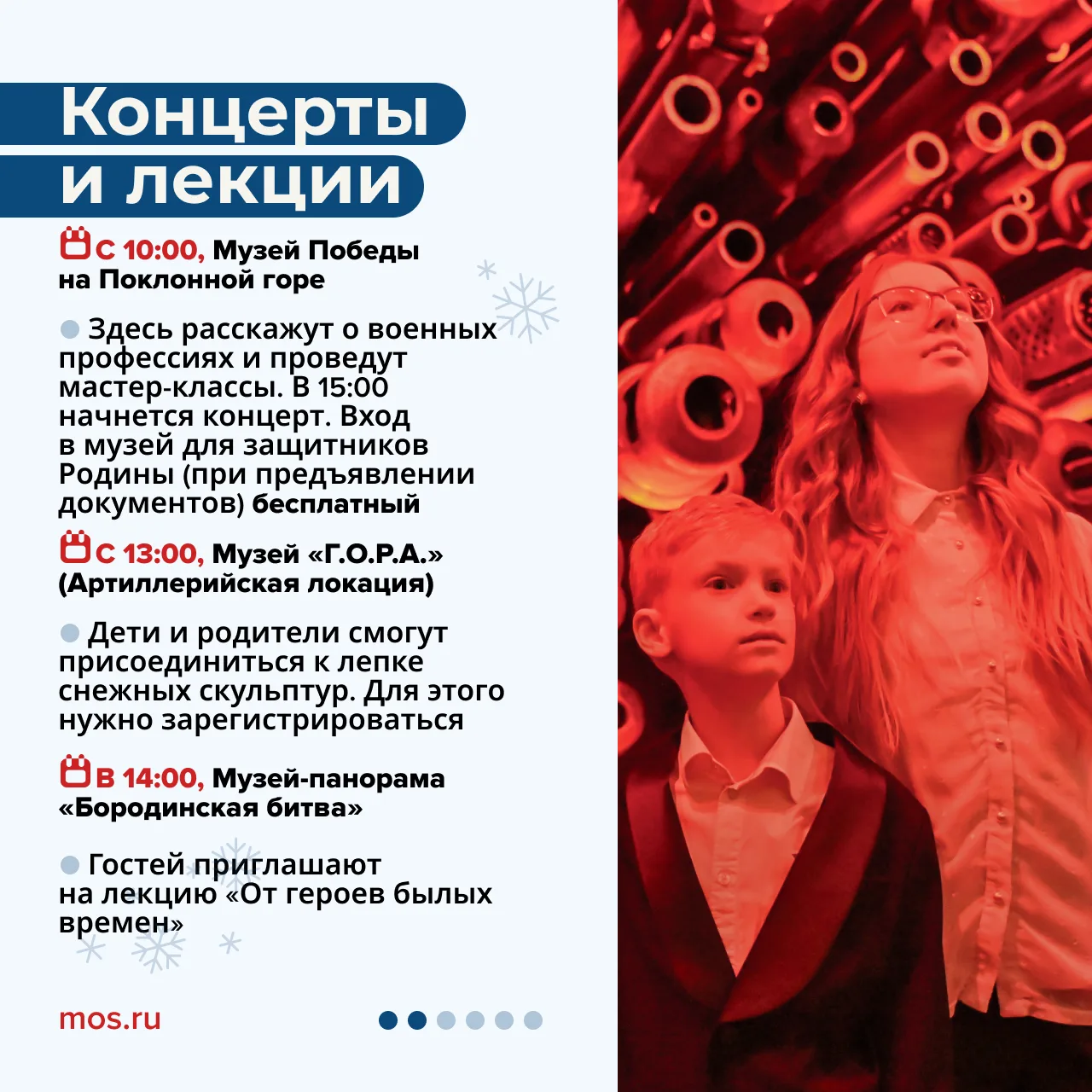 Концерты и лекции

С 10:00, Музей Победы на Поклонной горе

Здесь расскажут о военных профессиях и проведут мастер-классы. В 15:00 начнется концерт. Вход в музей для защитников Родины (при предъявлении документов) бесплатный

С 13:00, Музей «Г.О.Р.А.» (Артиллерийская локация)

Дети и родители смогут присоединиться к лепке снежных скульптур. Для этого нужно зарегистрироваться

В 14:00, Музей-панорама «Бородинская битва»

Гостей приглашают на лекцию «От героев былых времен»

mos.ru